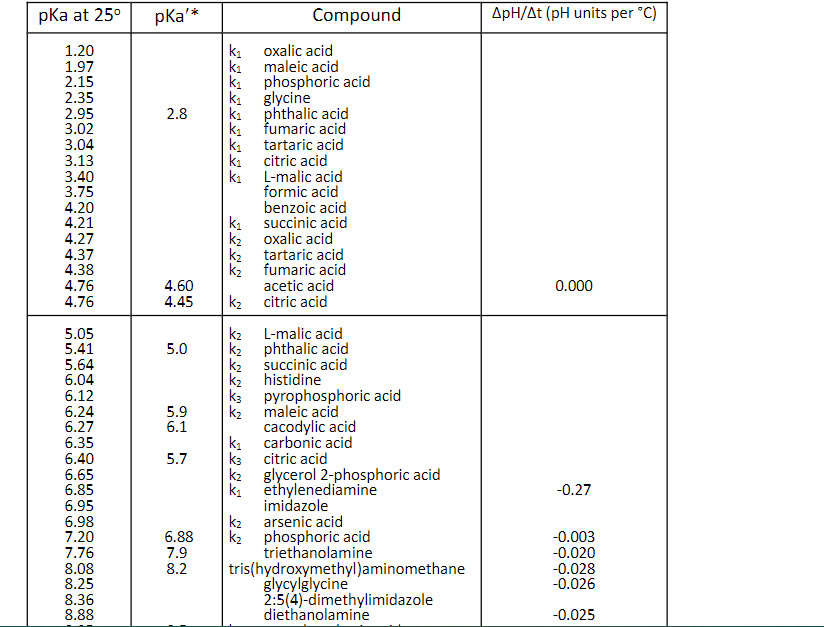 | pKa at 25° | pKa'* | Compound | ΔpH/Δt (pH units per °C) |
|---|---|---|---|
| 1.20 | | $k_1$ oxalic acid | |
| 1.97 | | $k_1$ maleic acid | |
| 2.15 | | $k_1$ phosphoric acid | |
| 2.35 | | $k_1$ glycine | |
| 2.95 | 2.8 | $k_1$ phthalic acid | |
| 3.02 | | $k_1$ fumaric acid | |
| 3.04 | | $k_1$ tartaric acid | |
| 3.13 | | $k_1$ citric acid | |
| 3.40 | | $k_1$ L-malic acid | |
| 3.75 | | formic acid | |
| 4.20 | | benzoic acid | |
| 4.21 | | $k_1$ succinic acid | |
| 4.27 | | $k_2$ oxalic acid | |
| 4.37 | | $k_2$ tartaric acid | |
| 4.38 | | $k_2$ fumaric acid | |
| 4.76 | 4.60 | acetic acid | 0.000 |
| 4.76 | 4.45 | $k_2$ citric acid | |
| 5.05 | | $k_2$ L-malic acid | |
| 5.41 | 5.0 | $k_2$ phthalic acid | |
| 5.64 | | $k_2$ succinic acid | |
| 6.04 | | $k_2$ histidine | |
| 6.12 | | $k_3$ pyrophosphoric acid | |
| 6.24 | 5.9 | $k_2$ maleic acid | |
| 6.27 | 6.1 | cacodylic acid | |
| 6.35 | | $k_1$ carbonic acid | |
| 6.40 | 5.7 | $k_3$ citric acid | |
| 6.65 | | $k_2$ glycerol 2-phosphoric acid | |
| 6.85 | | $k_1$ ethylenediamine | -0.27 |
| 6.95 | | imidazole | |
| 6.98 | | $k_2$ arsenic acid | |
| 7.20 | 6.88 | $k_2$ phosphoric acid | -0.003 |
| 7.76 | 7.9 | triethanolamine | -0.020 |
| 8.08 | 8.2 | tris(hydroxymethyl)aminomethane | -0.028 |
| 8.25 | | glycylglycine | -0.026 |
| 8.36 | | 2:5(4)-dimethylimidazole | |
| 8.88 | | diethanolamine | -0.025 |